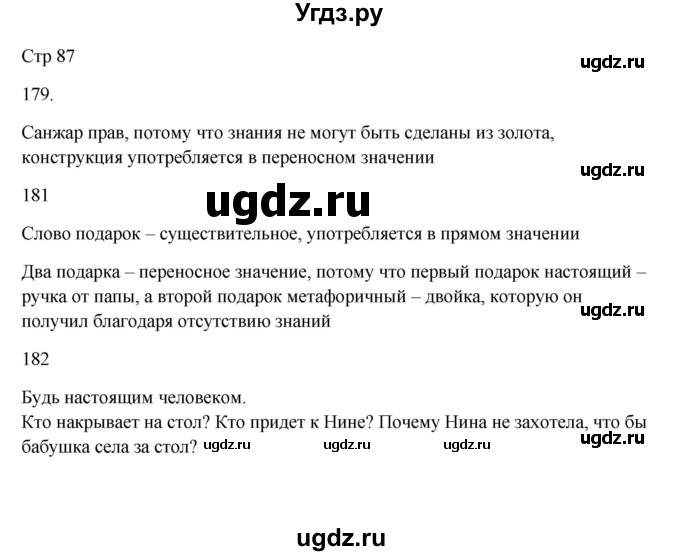 Угдз.ру

Стр 87

ugdz.ru

179.

Санжар прав, потому что знания не могут быть сделаны из золота, конструкция употребляется в переносном значении

ugdz.ru

181

ugdz.ru

Слово подарок – существительное, употребляется в прямом значении

Два подарка – переносное значение, потому что первый подарок настоящий – ручка от папы, а второй подарок метафоричный – двойка, которую он получил благодаря отсутствию знаний

ugdz.ru

182

Будь настоящим человеком.
Кто накрывает на стол? Кто придет к Нине? Почему Нина не захотела, что бы бабушка села за стол?

ugdz.ru ugdz.ru ugdz.ru

ugdz.ru

ugdz.ru